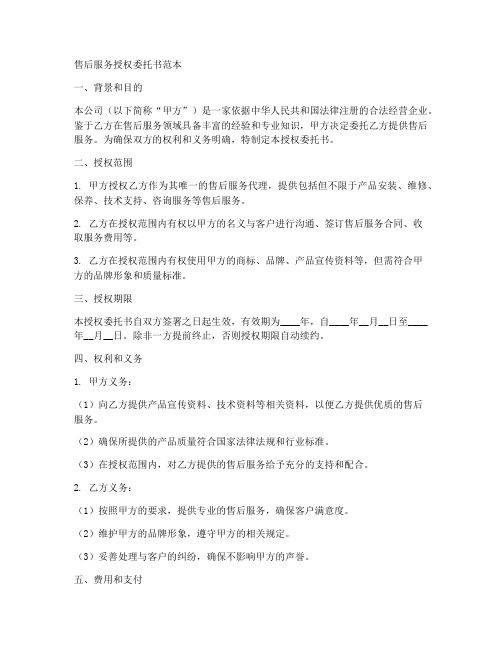 售后服务授权委托书范本

一、背景和目的

本公司（以下简称“甲方”）是一家依据中华人民共和国法律注册的合法经营企业。鉴于乙方在售后服务领域具备丰富的经验和专业知识，甲方决定委托乙方提供售后服务。为确保双方的权利和义务明确，特制定本授权委托书。

二、授权范围

1. 甲方授权乙方作为其唯一的售后服务代理，提供包括但不限于产品安装、维修、保养、技术支持、咨询服务等售后服务。

2. 乙方在授权范围内有权以甲方的名义与客户进行沟通、签订售后服务合同、收取服务费用等。

3. 乙方在授权范围内有权使用甲方的商标、品牌、产品宣传资料等，但需符合甲方的品牌形象和质量标准。

三、授权期限

本授权委托书自双方签署之日起生效，有效期为____年，自____年__月__日至____年__月__日。除非一方提前终止，否则授权期限自动续约。

四、权利和义务

1. 甲方义务：

（1）向乙方提供产品宣传资料、技术资料等相关资料，以便乙方提供优质的售后服务。

（2）确保所提供的产品质量符合国家法律法规和行业标准。

（3）在授权范围内，对乙方提供的售后服务给予充分的支持和配合。

2. 乙方义务：

（1）按照甲方的要求，提供专业的售后服务，确保客户满意度。

（2）维护甲方的品牌形象，遵守甲方的相关规定。

（3）妥善处理与客户的纠纷，确保不影响甲方的声誉。

五、费用和支付